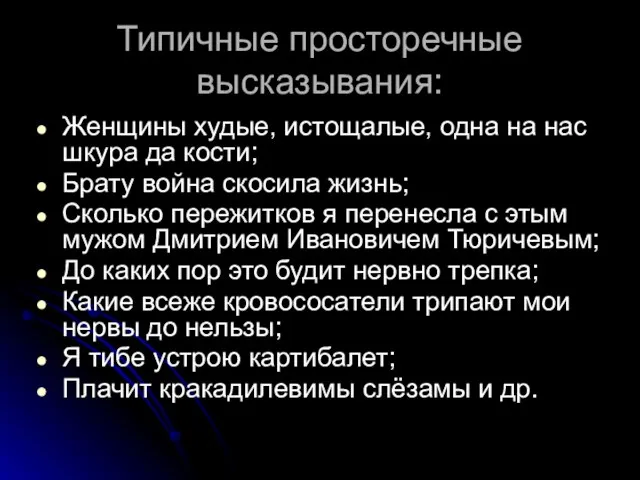 Типичные просторечные высказывания:

- Женщины худые, истощалые, одна на нас шкура да кости;
- Брату война скосила жизнь;
- Сколько пережитков я перенесла с этым мужом Дмитрием Ивановичем Тюричевым;
- До каких пор это будит нервно трепка;
- Какие всеже кровососатели трипают мои нервы до нельзы;
- Я тибе устрою картибалет;
- Плачит кракадилевимы слёзамы и др.